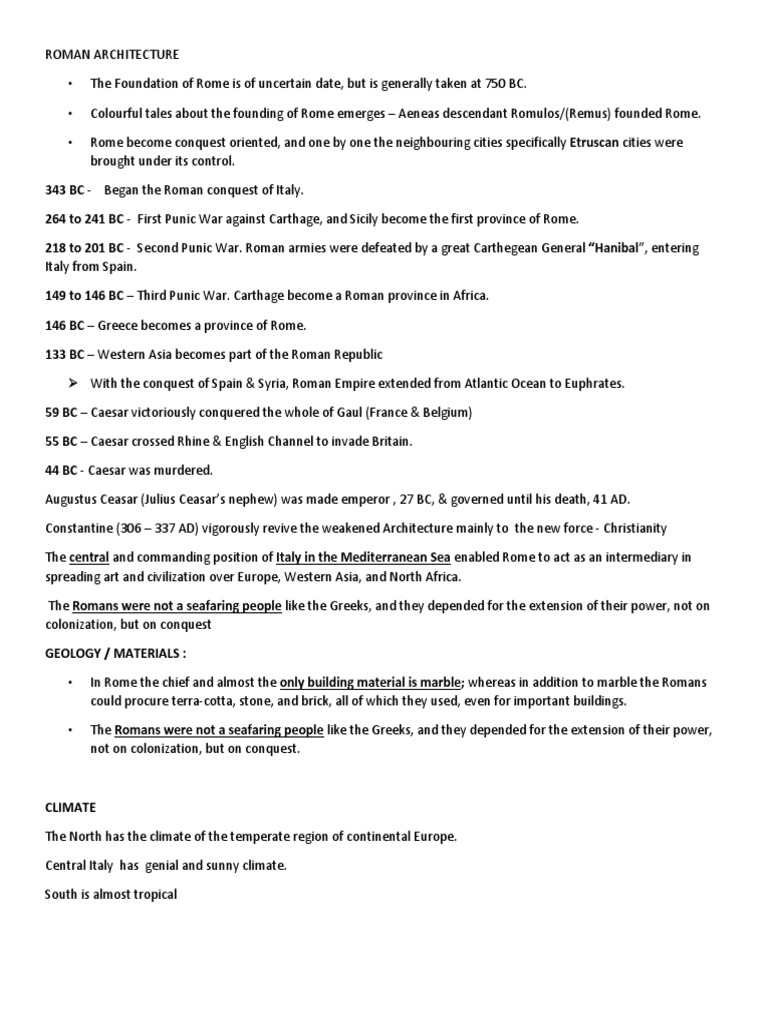 ROMAN ARCHITECTURE

• The Foundation of Rome is of uncertain date, but is generally taken at 750 BC.

• Colourful tales about the founding of Rome emerges – Aeneas descendant Romulos/(Remus) founded Rome.

• Rome become conquest oriented, and one by one the neighbouring cities specifically Etruscan cities were brought under its control.

343 BC - Began the Roman conquest of Italy.

264 to 241 BC - First Punic War against Carthage, and Sicily become the first province of Rome.

218 to 201 BC - Second Punic War. Roman armies were defeated by a great Carthegean General "Hanibal", entering Italy from Spain.

149 to 146 BC – Third Punic War. Carthage become a Roman province in Africa.

146 BC – Greece becomes a province of Rome.

133 BC – Western Asia becomes part of the Roman Republic

➢ With the conquest of Spain & Syria, Roman Empire extended from Atlantic Ocean to Euphrates.

59 BC – Caesar victoriously conquered the whole of Gaul (France & Belgium)

55 BC – Caesar crossed Rhine & English Channel to invade Britain.

44 BC - Caesar was murdered.

Augustus Ceasar (Julius Ceasar's nephew) was made emperor , 27 BC, & governed until his death, 41 AD.

Constantine (306 – 337 AD) vigorously revive the weakened Architecture mainly to the new force - Christianity

The central and commanding position of Italy in the Mediterranean Sea enabled Rome to act as an intermediary in spreading art and civilization over Europe, Western Asia, and North Africa.

The Romans were not a seafaring people like the Greeks, and they depended for the extension of their power, not on colonization, but on conquest

GEOLOGY / MATERIALS :

• In Rome the chief and almost the only building material is marble; whereas in addition to marble the Romans could procure terra-cotta, stone, and brick, all of which they used, even for important buildings.

• The Romans were not a seafaring people like the Greeks, and they depended for the extension of their power, not on colonization, but on conquest.

CLIMATE

The North has the climate of the temperate region of continental Europe.

Central Italy has genial and sunny climate.

South is almost tropical